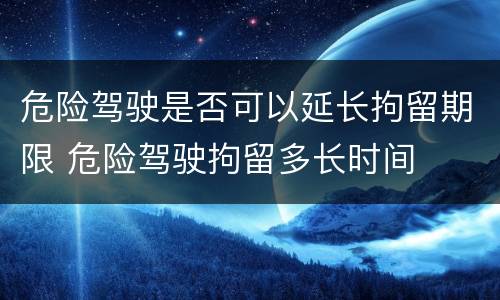 危险驾驶是否可以延长拘留期限 危险驾驶拘留多长时间